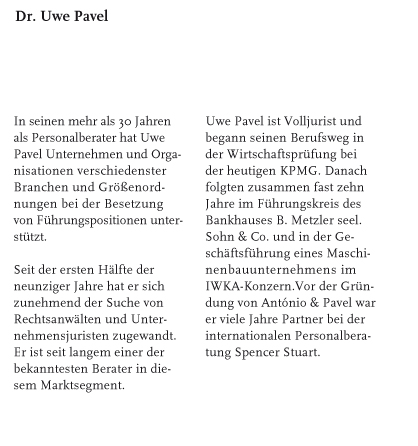 Dr. Uwe Pavel

In seinen mehr als 30 Jahren als Personalberater hat Uwe Pavel Unternehmen und Organisationen verschiedenster Branchen und Größenordnungen bei der Besetzung von Führungspositionen unterstützt.

Seit der ersten Hälfte der neunziger Jahre hat er sich zunehmend der Suche von Rechtsanwälten und Unternehmensjuristen zugewandt. Er ist seit langem einer der bekanntesten Berater in diesem Marktsegment.

Uwe Pavel ist Volljurist und begann seinen Berufsweg in der Wirtschaftsprüfung bei der heutigen KPMG. Danach folgten zusammen fast zehn Jahre im Führungskreis des Bankhauses B. Metzler seel. Sohn & Co. und in der Geschäftsführung eines Maschinenbauunternehmens im IWKA-Konzern.Vor der Gründung von António & Pavel war er viele Jahre Partner bei der internationalen Personalberatung Spencer Stuart.